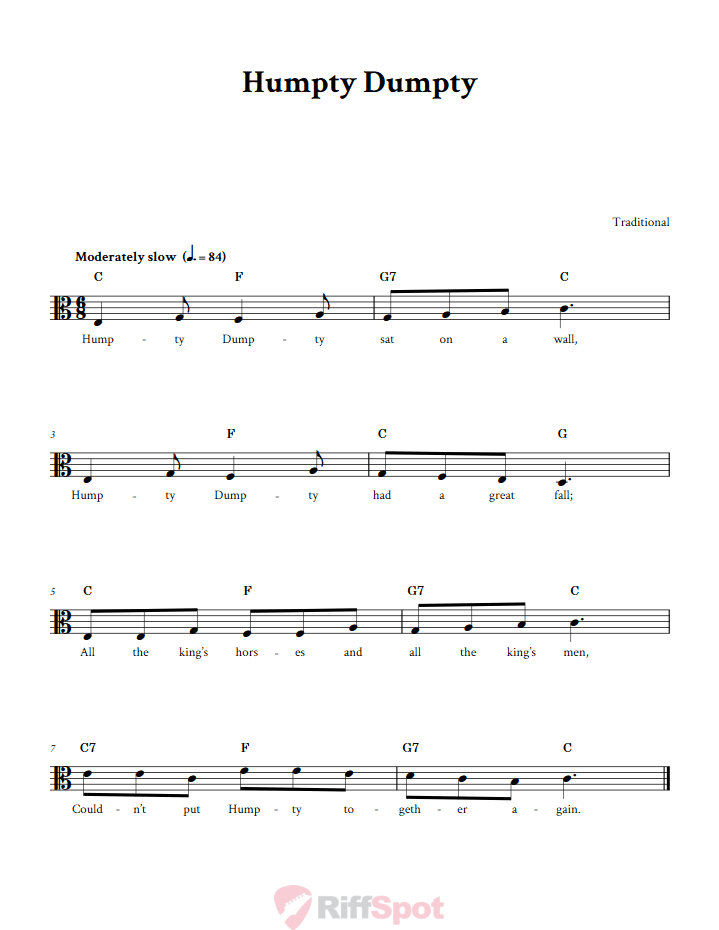 Humpty Dumpty

Traditional

Moderately slow (♩. = 84)

C F G7 C

Hump - ty Dump - ty sat on a wall,

3 F C G

Hump - ty Dump - ty had a great fall;

5 C F G7 C

All the king's hors - es and all the king's men,

7 C7 F G7 C

Could - n't put Hump - ty to - geth - er a - gain.

RiffSpot